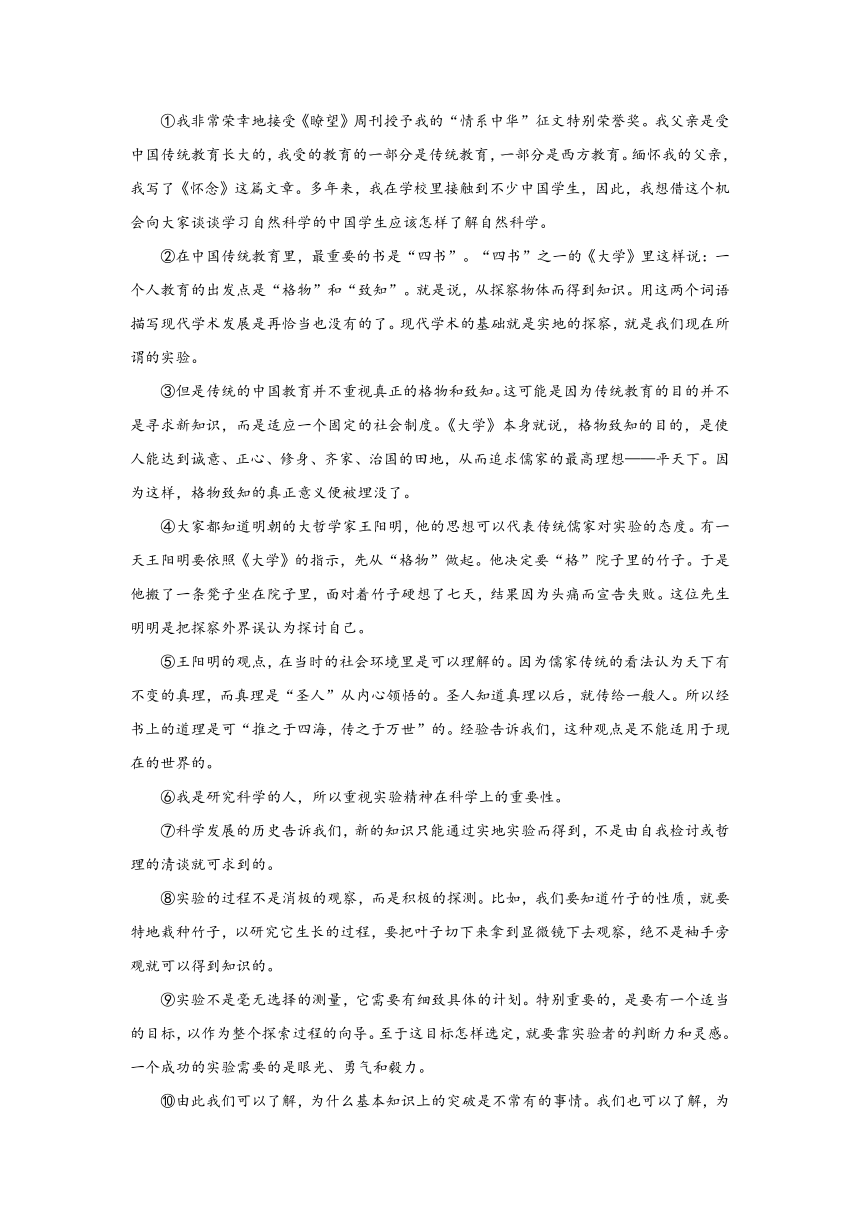 ①我非常荣幸地接受《瞭望》周刊授予我的“情系中华”征文特别荣誉奖。我父亲是受中国传统教育长大的，我受的教育的一部分是传统教育，一部分是西方教育。缅怀我的父亲，我写了《怀念》这篇文章。多年来，我在学校里接触到不少中国学生，因此，我想借这个机会向大家谈谈学习自然科学的中国学生应该怎样了解自然科学。

②在中国传统教育里，最重要的书是“四书”。“四书”之一的《大学》里这样说：一个人教育的出发点是“格物”和“致知”。就是说，从探察物体而得到知识。用这两个词语描写现代学术发展是再恰当也没有的了。现代学术的基础就是实地的探察，就是我们现在所谓的实验。

③但是传统的中国教育并不重视真正的格物和致知。这可能是因为传统教育的目的并不是寻求新知识，而是适应一个固定的社会制度。《大学》本身就说，格物致知的目的，是使人能达到诚意、正心、修身、齐家、治国的田地，从而追求儒家的最高理想——平天下。因为这样，格物致知的真正意义便被埋没了。

④大家都知道明朝的大哲学家王阳明，他的思想可以代表传统儒家对实验的态度。有一天王阳明要依照《大学》的指示，先从“格物”做起。他决定要“格”院子里的竹子。于是他搬了一条凳子坐在院子里，面对着竹子硬想了七天，结果因为头痛而宣告失败。这位先生明明是把探察外界误认为探讨自己。

⑤王阳明的观点，在当时的社会环境里是可以理解的。因为儒家传统的看法认为天下有不变的真理，而真理是“圣人”从内心领悟的。圣人知道真理以后，就传给一般人。所以经书上的道理是可“推之于四海，传之于万世”的。经验告诉我们，这种观点是不能适用于现在的世界的。

⑥我是研究科学的人，所以重视实验精神在科学上的重要性。

⑦科学发展的历史告诉我们，新的知识只能通过实地实验而得到，不是由自我检讨或哲理的清谈就可求到的。

⑧实验的过程不是消极的观察，而是积极的探测。比如，我们要知道竹子的性质，就要特地栽种竹子，以研究它生长的过程，要把叶子切下来拿到显微镜下去观察，绝不是袖手旁观就可以得到知识的。

⑨实验不是毫无选择的测量，它需要有细致具体的计划。特别重要的，是要有一个适当的目标，以作为整个探索过程的向导。至于这目标怎样选定，就要靠实验者的判断力和灵感。一个成功的实验需要的是眼光、勇气和毅力。

⑩由此我们可以了解，为什么基本知识上的突破是不常有的事情。我们也可以了解，为